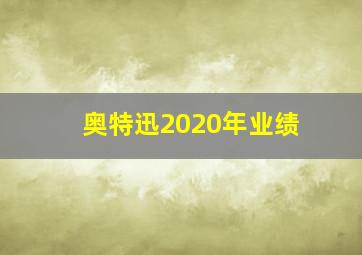 奥特迅2020年业绩